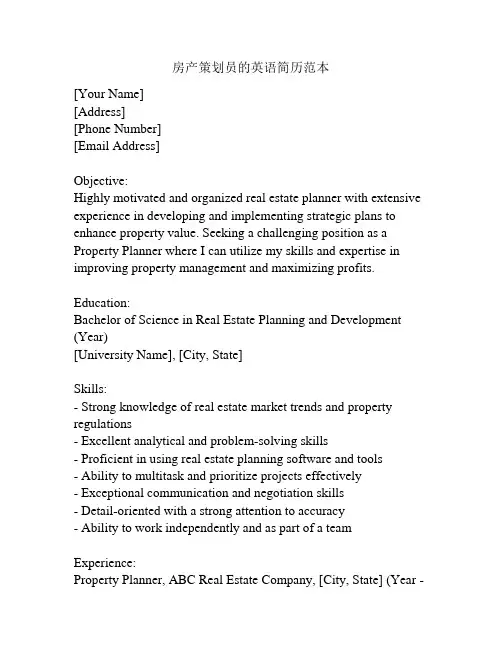 房产策划员的英语简历范本

[Your Name]
[Address]
[Phone Number]
[Email Address]

Objective:
Highly motivated and organized real estate planner with extensive experience in developing and implementing strategic plans to enhance property value. Seeking a challenging position as a Property Planner where I can utilize my skills and expertise in improving property management and maximizing profits.

Education:
Bachelor of Science in Real Estate Planning and Development (Year)
[University Name], [City, State]

Skills:
- Strong knowledge of real estate market trends and property regulations
- Excellent analytical and problem-solving skills
- Proficient in using real estate planning software and tools
- Ability to multitask and prioritize projects effectively
- Exceptional communication and negotiation skills
- Detail-oriented with a strong attention to accuracy
- Ability to work independently and as part of a team

Experience:
Property Planner, ABC Real Estate Company, [City, State] (Year -